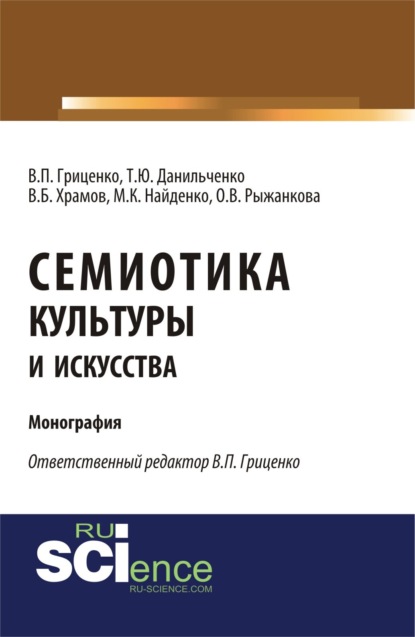 В.П. Гриценко, Т.Ю. Данильченко
В.Б. Храмов, М.К. Найденко, О.В. Рыжанкова

СЕМИОТИКА
КУЛЬТУРЫ
И ИСКУССТВА

Монография

Ответственный редактор В.П. Гриценко

RU
SCIence
RU-SCIENCE.COM